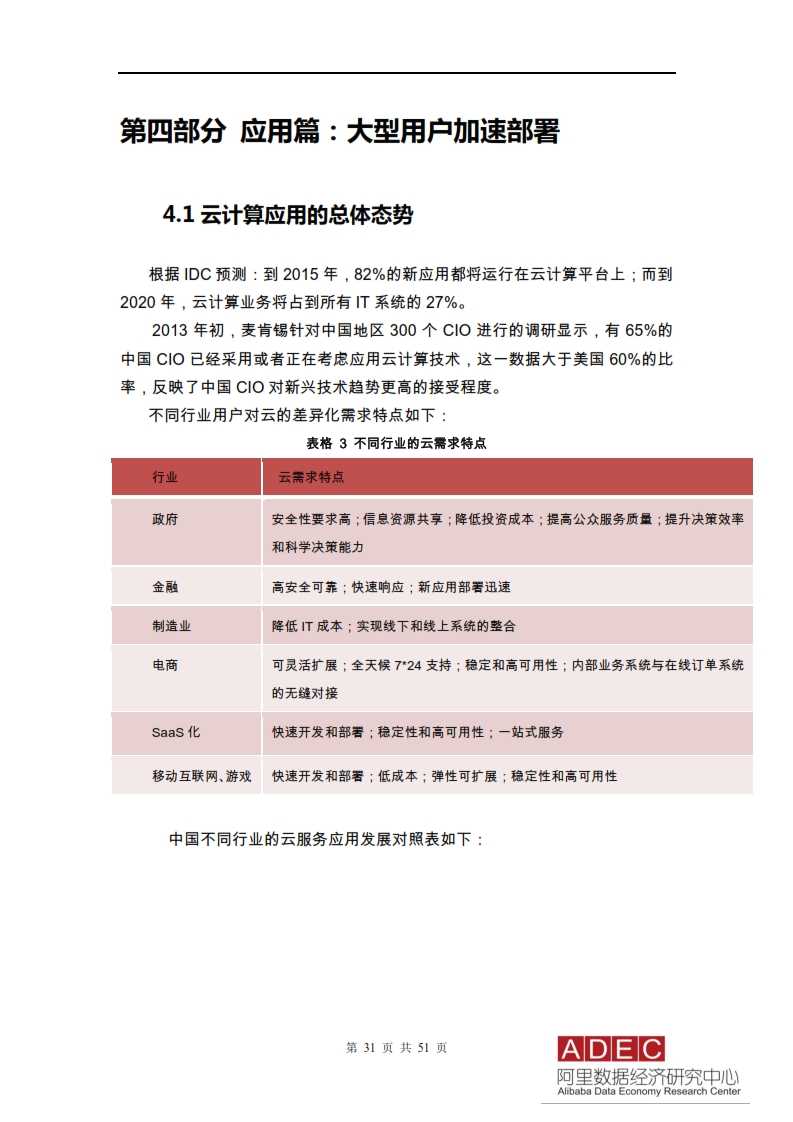 第四部分 应用篇：大型用户加速部署

4.1 云计算应用的总体态势

根据 IDC 预测：到 2015 年，82%的新应用都将运行在云计算平台上；而到 2020 年，云计算业务将占到所有 IT 系统的 27%。

2013 年初，麦肯锡针对中国地区 300 个 CIO 进行的调研显示，有 65%的中国 CIO 已经采用或者正在考虑应用云计算技术，这一数据大于美国 60%的比率，反映了中国 CIO 对新兴技术趋势更高的接受程度。

不同行业用户对云的差异化需求特点如下：

表格 3 不同行业的云需求特点

| 行业 | 云需求特点 |
|---|---|
| 政府 | 安全性要求高；信息资源共享；降低投资成本；提高公众服务质量；提升决策效率和科学决策能力 |
| 金融 | 高安全可靠；快速响应；新应用部署迅速 |
| 制造业 | 降低 IT 成本；实现线下和线上系统的整合 |
| 电商 | 可灵活扩展；全天候 7*24 支持；稳定和高可用性；内部业务系统与在线订单系统的无缝对接 |
| SaaS 化 | 快速开发和部署；稳定性和高可用性；一站式服务 |
| 移动互联网、游戏 | 快速开发和部署；低成本；弹性可扩展；稳定性和高可用性 |

中国不同行业的云服务应用发展对照表如下：

第 31 页 共 51 页

ADEC
阿里数据经济研究中心
Alibaba Data Economy Research Center